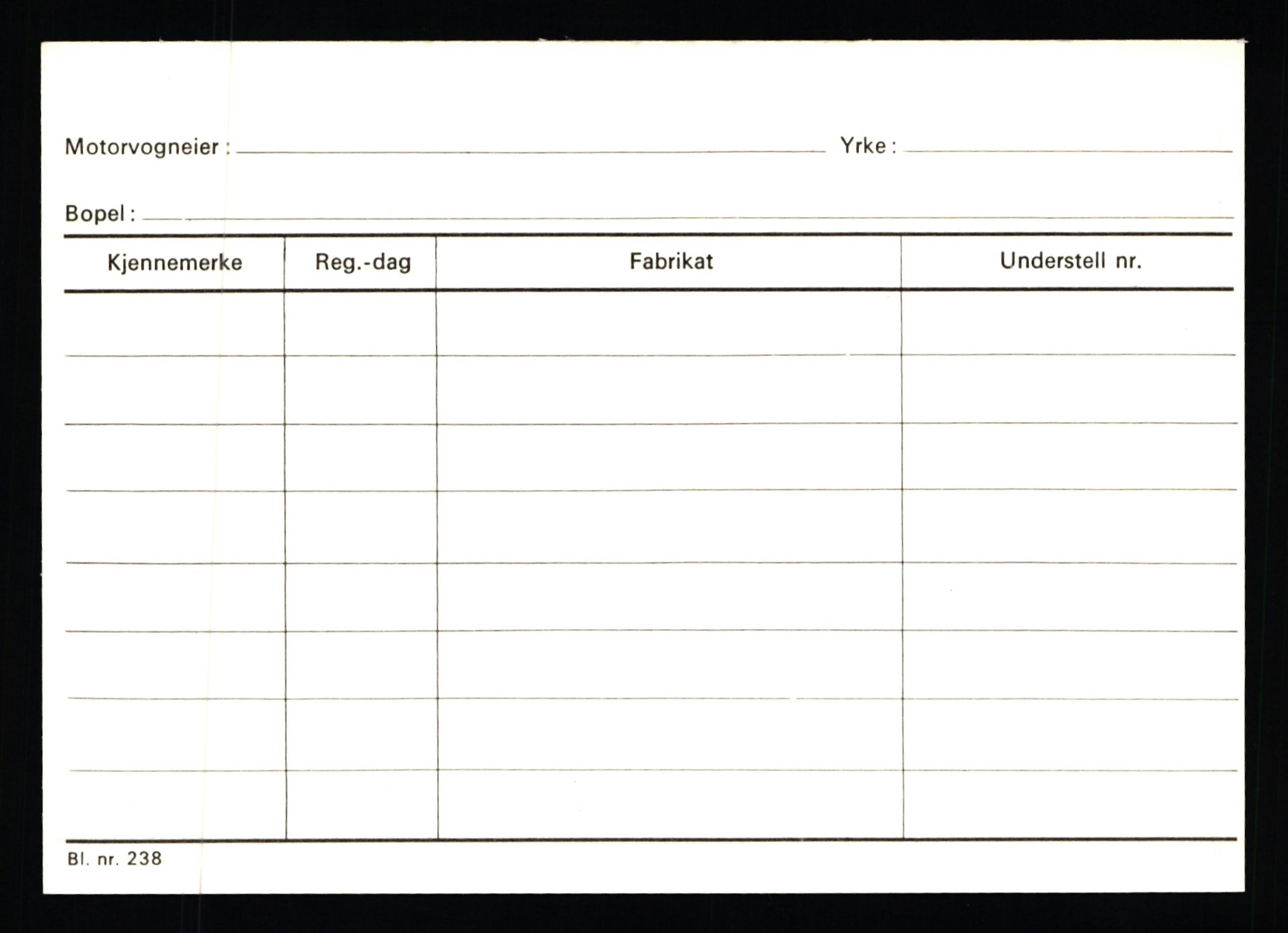 Motorvogneier : Yrke :

Bopel :

| Kjennemerke | Reg.-dag | Fabrikat | Understell nr. |
|---|---|---|---|
| | | | |
| | | | |
| | | | |
| | | | |
| | | | |
| | | | |
| | | | |
| | | | |

Bl. nr. 238